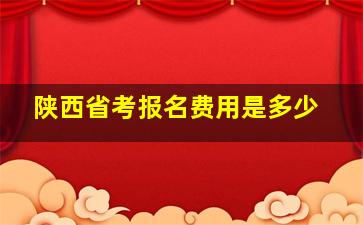 陕西省考报名费用是多少